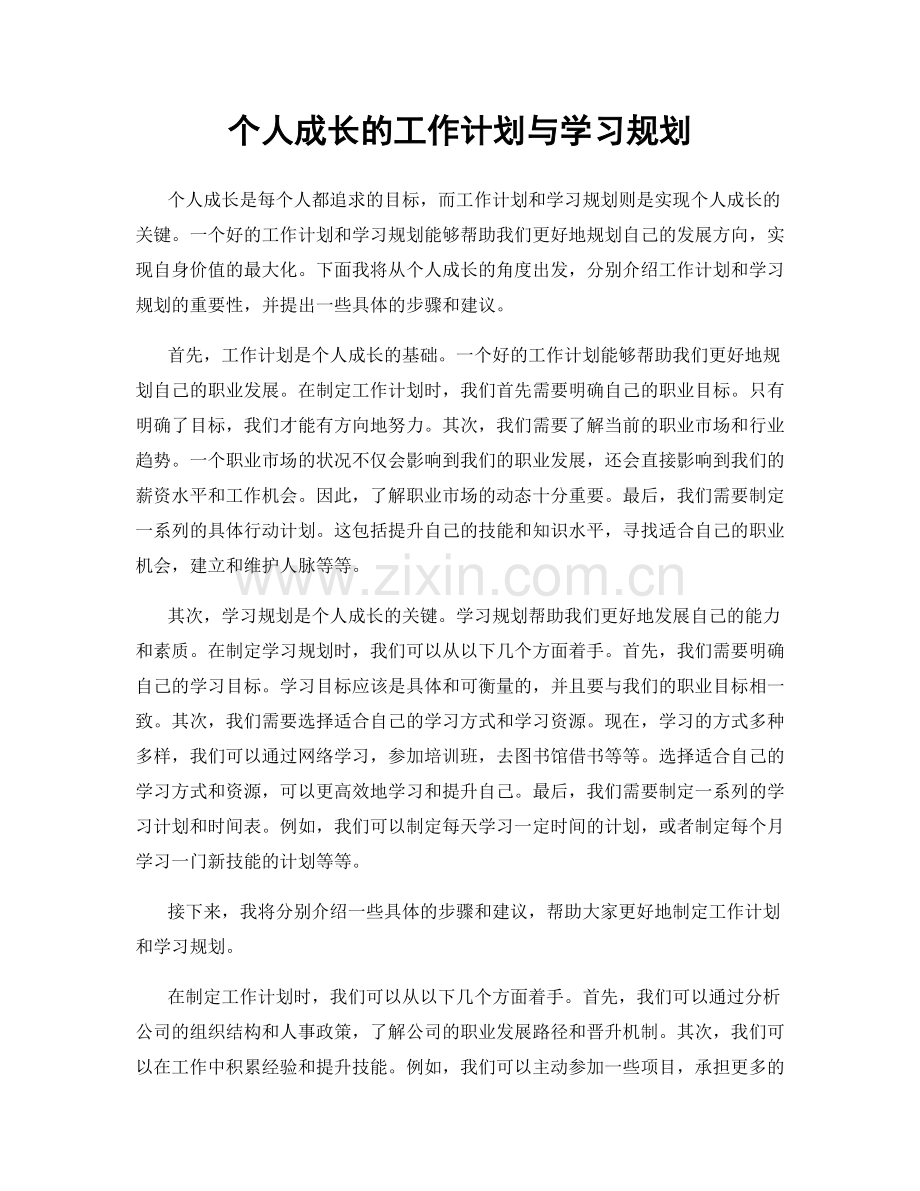 个人成长的工作计划与学习规划

个人成长是每个人都追求的目标，而工作计划和学习规划则是实现个人成长的关键。一个好的工作计划和学习规划能够帮助我们更好地规划自己的发展方向，实现自身价值的最大化。下面我将从个人成长的角度出发，分别介绍工作计划和学习规划的重要性，并提出一些具体的步骤和建议。

首先，工作计划是个人成长的基础。一个好的工作计划能够帮助我们更好地规划自己的职业发展。在制定工作计划时，我们首先需要明确自己的职业目标。只有明确了目标，我们才能有方向地努力。其次，我们需要了解当前的职业市场和行业趋势。一个职业市场的状况不仅会影响到我们的职业发展，还会直接影响到我们的薪资水平和工作机会。因此，了解职业市场的动态十分重要。最后，我们需要制定一系列的具体行动计划。这包括提升自己的技能和知识水平，寻找适合自己的职业机会，建立和维护人脉等等。

其次，学习规划是个人成长的关键。学习规划帮助我们更好地发展自己的能力和素质。在制定学习规划时，我们可以从以下几个方面着手。首先，我们需要明确自己的学习目标。学习目标应该是具体和可衡量的，并且要与我们的职业目标相一致。其次，我们需要选择适合自己的学习方式和学习资源。现在，学习的方式多种多样，我们可以通过网络学习，参加培训班，去图书馆借书等等。选择适合自己的学习方式和资源，可以更高效地学习和提升自己。最后，我们需要制定一系列的学习计划和时间表。例如，我们可以制定每天学习一定时间的计划，或者制定每个月学习一门新技能的计划等等。

接下来，我将分别介绍一些具体的步骤和建议，帮助大家更好地制定工作计划和学习规划。

在制定工作计划时，我们可以从以下几个方面着手。首先，我们可以通过分析公司的组织结构和人事政策，了解公司的职业发展路径和晋升机制。其次，我们可以在工作中积累经验和提升技能。例如，我们可以主动参加一些项目，承担更多的

www.zixin.com.cn